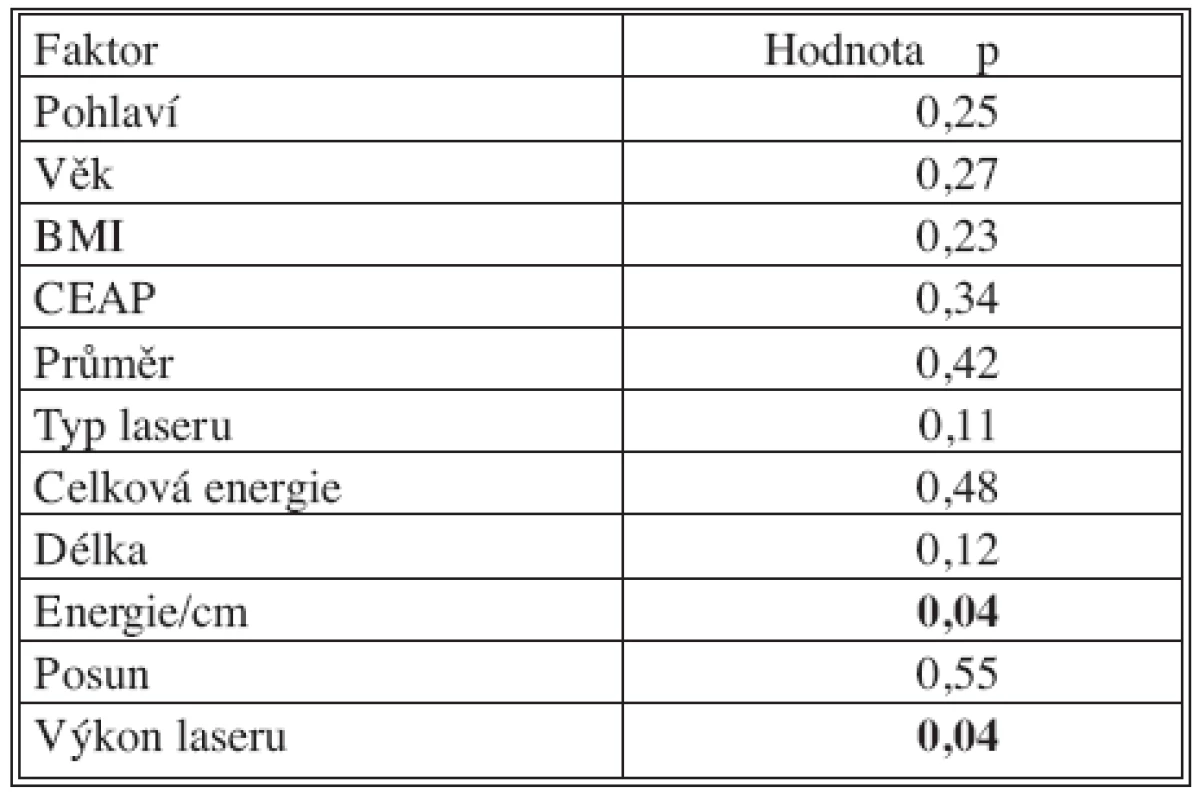 | Faktor | Hodnota p |
|---|---|
| Pohlaví | 0,25 |
| Věk | 0,27 |
| BMI | 0,23 |
| CEAP | 0,34 |
| Průměr | 0,42 |
| Typ laseru | 0,11 |
| Celková energie | 0,48 |
| Délka | 0,12 |
| Energie/cm | **0,04** |
| Posun | 0,55 |
| Výkon laseru | **0,04** |